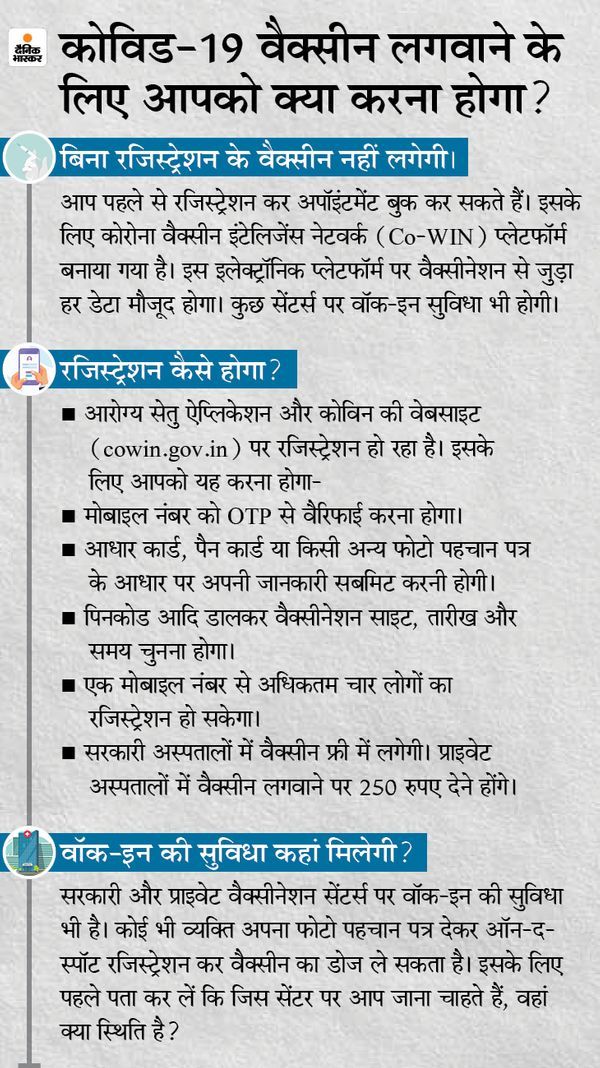 दैनिक भास्कर

कोविड-19 वैक्सीन लगवाने के लिए आपको क्या करना होगा?

बिना रजिस्ट्रेशन के वैक्सीन नहीं लगेगी।

आप पहले से रजिस्ट्रेशन कर अपॉइंटमेंट बुक कर सकते हैं। इसके लिए कोरोना वैक्सीन इंटेलिजेंस नेटवर्क (Co-WIN) प्लेटफॉर्म बनाया गया है। इस इलेक्ट्रॉनिक प्लेटफॉर्म पर वैक्सीनेशन से जुड़ा हर डेटा मौजूद होगा। कुछ सेंटर्स पर वॉक-इन सुविधा भी होगी।

रजिस्ट्रेशन कैसे होगा?

■ आरोग्य सेतु ऐप्लिकेशन और कोविन की वेबसाइट (cowin.gov.in) पर रजिस्ट्रेशन हो रहा है। इसके लिए आपको यह करना होगा-
■ मोबाइल नंबर को OTP से वैरिफाई करना होगा।
■ आधार कार्ड, पैन कार्ड या किसी अन्य फोटो पहचान पत्र के आधार पर अपनी जानकारी सबमिट करनी होगी।
■ पिनकोड आदि डालकर वैक्सीनेशन साइट, तारीख और समय चुनना होगा।
■ एक मोबाइल नंबर से अधिकतम चार लोगों का रजिस्ट्रेशन हो सकेगा।
■ सरकारी अस्पतालों में वैक्सीन फ्री में लगेगी। प्राइवेट अस्पतालों में वैक्सीन लगवाने पर 250 रुपए देने होंगे।

वॉक-इन की सुविधा कहां मिलेगी?

सरकारी और प्राइवेट वैक्सीनेशन सेंटर्स पर वॉक-इन की सुविधा भी है। कोई भी व्यक्ति अपना फोटो पहचान पत्र देकर ऑन-द-स्पॉट रजिस्ट्रेशन कर वैक्सीन का डोज ले सकता है। इसके लिए पहले पता कर लें कि जिस सेंटर पर आप जाना चाहते हैं, वहां क्या स्थिति है?